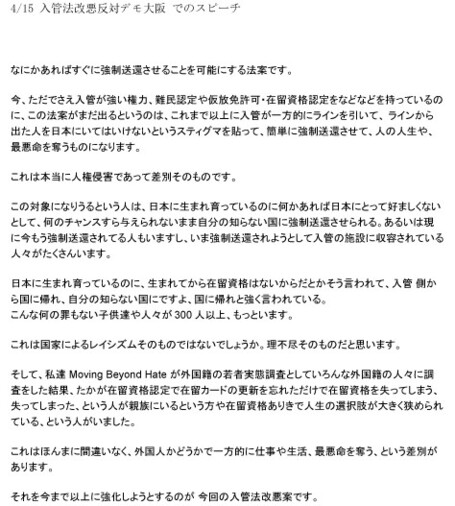 4/15 入管法改悪反対デモ大阪 でのスピーチ

なにかあればすぐに強制送還させることを可能にする法案です。

今、ただでさえ入管が強い権力、難民認定や仮放免許可・在留資格認定をなどなどを持っているのに、この法案がまだ出るというのは、これまで以上に入管が一方的にラインを引いて、ラインから出た人を日本にいてはいけないというスティグマを貼って、簡単に強制送還させて、人の人生や、最悪命を奪うものになります。

これは本当に人権侵害であって差別そのものです。

この対象になりうるという人は、日本に生まれ育っているのに何かあれば日本にとって好ましくないとして、何のチャンスすら与えられないまま自分の知らない国に強制送還させられる。あるいは現に今もう強制送還されてる人もいますし、いま強制送還されようとして入管の施設に収容されている人々がたくさんいます。

日本に生まれ育っているのに、生まれてから在留資格はないからだとかそう言われて、入管 側から国に帰れ、自分の知らない国にですよ、国に帰れと強く言われている。
こんな何の罪もない子供達や人々が 300 人以上、もっといます。

これは国家によるレイシズムそのものではないでしょうか。理不尽そのものだと思います。

そして、私達 Moving Beyond Hate が外国籍の若者実態調査としていろんな外国籍の人々に調査をした結果、たかが在留資格認定で在留カードの更新を忘れただけで在留資格を失ってしまう、失ってしまった、という人が親族にいるという方や在留資格ありきで人生の選択肢が大きく狭められている、という人がいました。

これはほんまに間違いなく、外国人かどうかで一方的に仕事や生活、最悪命を奪う、という差別があります。

それを今まで以上に強化しようとするのが 今回の入管法改悪案です。